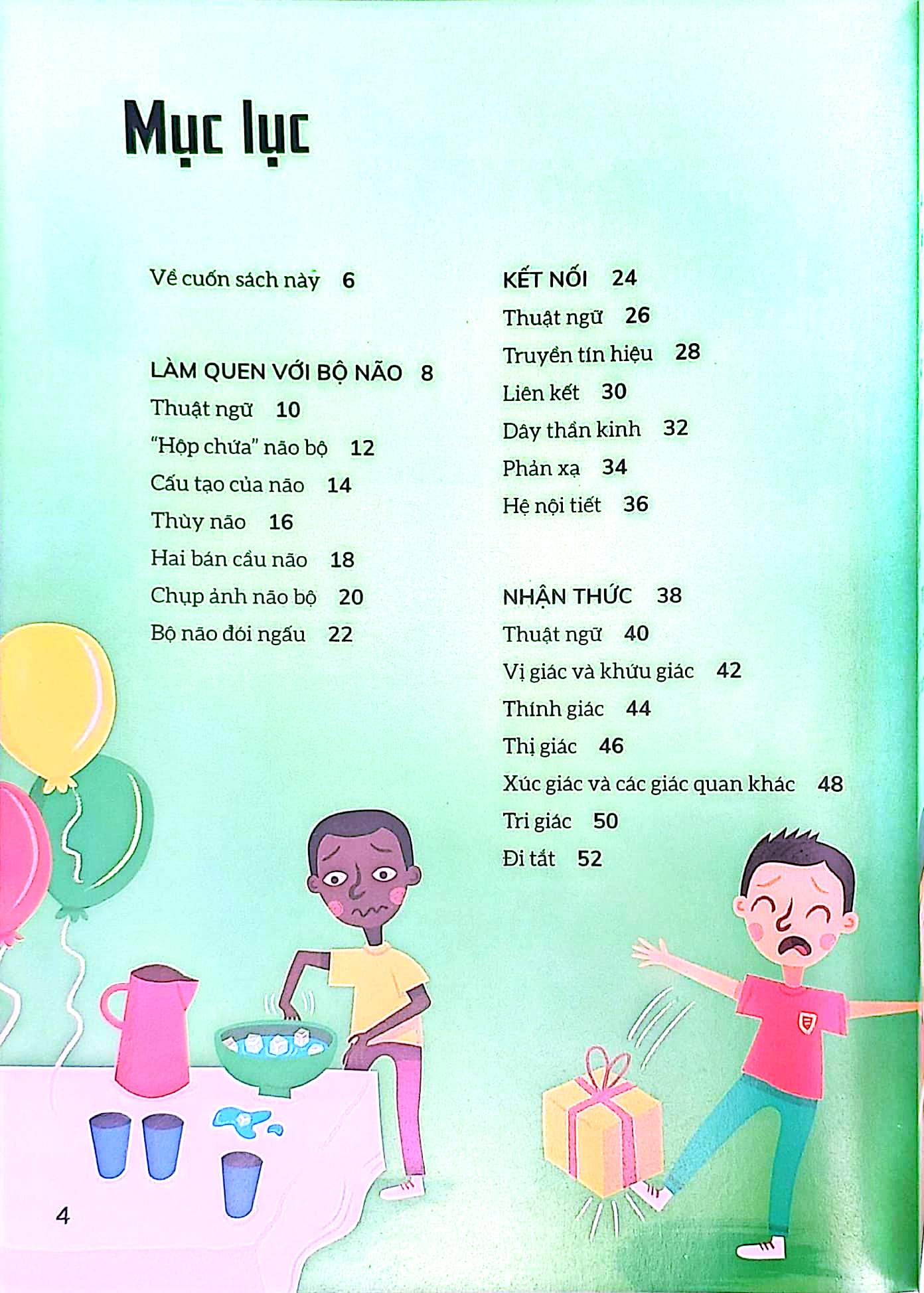 Mục lục

Về cuốn sách này 6

LÀM QUEN VỚI BỘ NÃO 8
Thuật ngữ 10
"Hộp chứa" não bộ 12
Cấu tạo của não 14
Thùy não 16
Hai bán cầu não 18
Chụp ảnh não bộ 20
Bộ não đói ngấu 22

KẾT NỐI 24
Thuật ngữ 26
Truyền tín hiệu 28
Liên kết 30
Dây thần kinh 32
Phản xạ 34
Hệ nội tiết 36

NHẬN THỨC 38
Thuật ngữ 40
Vị giác và khứu giác 42
Thính giác 44
Thị giác 46
Xúc giác và các giác quan khác 48
Tri giác 50
Đi tắt 52

4